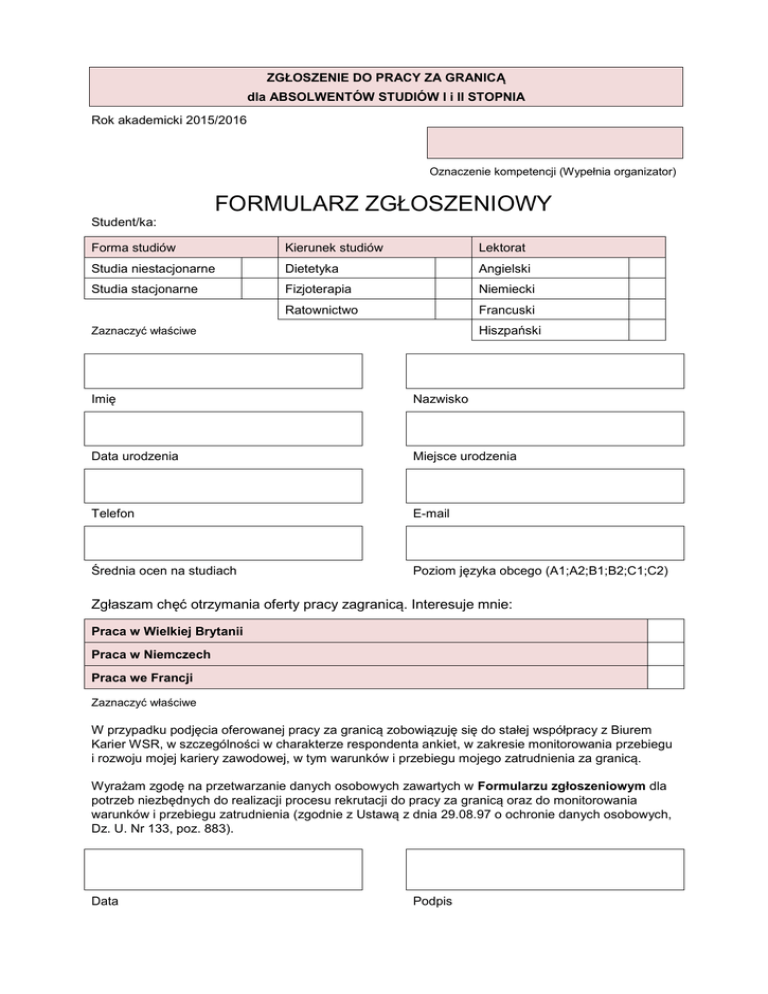 ZGŁOSZENIE DO PRACY ZA GRANICĄ
dla ABSOLWENTÓW STUDIÓW I i II STOPNIA

Rok akademicki 2015/2016

Oznaczenie kompetencji (Wypełnia organizator)

FORMULARZ ZGŁOSZENIOWY

Student/ka:

| Forma studiów | | Kierunek studiów | | Lektorat | |
|---|---|---|---|---|---|
| Studia niestacjonarne | | Dietetyka | | Angielski | |
| Studia stacjonarne | | Fizjoterapia | | Niemiecki | |
| | | Ratownictwo | | Francuski | |
| | | | | Hiszpański | |

Zaznaczyć właściwe

Imię

Nazwisko

Data urodzenia

Miejsce urodzenia

Telefon

E-mail

Średnia ocen na studiach

Poziom języka obcego (A1;A2;B1;B2;C1;C2)

Zgłaszam chęć otrzymania oferty pracy zagranicą. Interesuje mnie:

| Praca w Wielkiej Brytanii | |
|---|---|
| Praca w Niemczech | |
| Praca we Francji | |

Zaznaczyć właściwe

W przypadku podjęcia oferowanej pracy za granicą zobowiązuję się do stałej współpracy z Biurem Karier WSR, w szczególności w charakterze respondenta ankiet, w zakresie monitorowania przebiegu i rozwoju mojej kariery zawodowej, w tym warunków i przebiegu mojego zatrudnienia za granicą.

Wyrażam zgodę na przetwarzanie danych osobowych zawartych w Formularzu zgłoszeniowym dla potrzeb niezbędnych do realizacji procesu rekrutacji do pracy za granicą oraz do monitorowania warunków i przebiegu zatrudnienia (zgodnie z Ustawą z dnia 29.08.97 o ochronie danych osobowych, Dz. U. Nr 133, poz. 883).

Data

Podpis